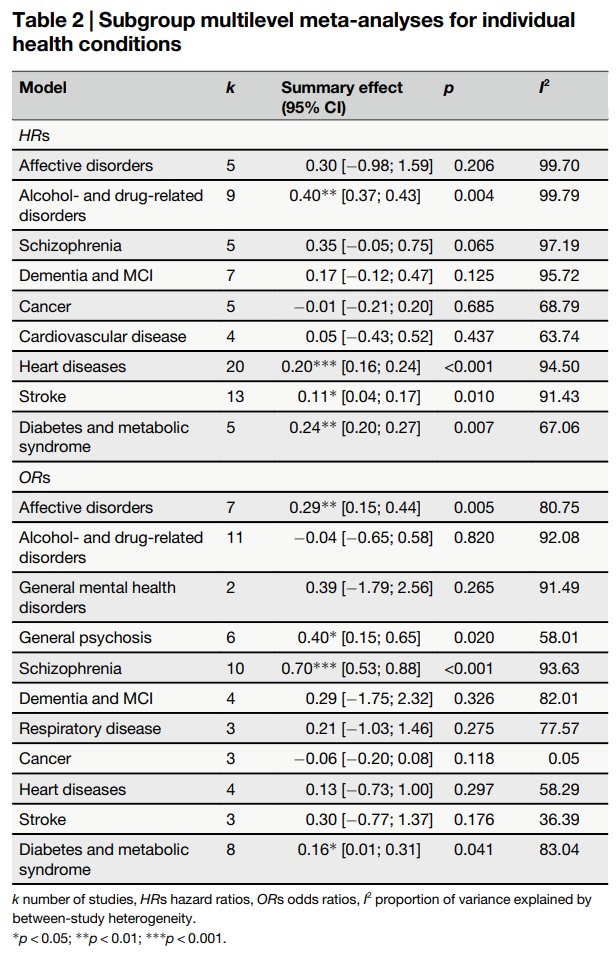 Table 2 | Subgroup multilevel meta-analyses for individual health conditions

| Model | k | Summary effect (95% CI) | p | $I^2$ |
|---|---|---|---|---|
| HRs | | | | |
| Affective disorders | 5 | 0.30 [−0.98; 1.59] | 0.206 | 99.70 |
| Alcohol- and drug-related disorders | 9 | 0.40** [0.37; 0.43] | 0.004 | 99.79 |
| Schizophrenia | 5 | 0.35 [−0.05; 0.75] | 0.065 | 97.19 |
| Dementia and MCI | 7 | 0.17 [−0.12; 0.47] | 0.125 | 95.72 |
| Cancer | 5 | −0.01 [−0.21; 0.20] | 0.685 | 68.79 |
| Cardiovascular disease | 4 | 0.05 [−0.43; 0.52] | 0.437 | 63.74 |
| Heart diseases | 20 | 0.20*** [0.16; 0.24] | <0.001 | 94.50 |
| Stroke | 13 | 0.11* [0.04; 0.17] | 0.010 | 91.43 |
| Diabetes and metabolic syndrome | 5 | 0.24** [0.20; 0.27] | 0.007 | 67.06 |
| ORs | | | | |
| Affective disorders | 7 | 0.29** [0.15; 0.44] | 0.005 | 80.75 |
| Alcohol- and drug-related disorders | 11 | −0.04 [−0.65; 0.58] | 0.820 | 92.08 |
| General mental health disorders | 2 | 0.39 [−1.79; 2.56] | 0.265 | 91.49 |
| General psychosis | 6 | 0.40* [0.15; 0.65] | 0.020 | 58.01 |
| Schizophrenia | 10 | 0.70*** [0.53; 0.88] | <0.001 | 93.63 |
| Dementia and MCI | 4 | 0.29 [−1.75; 2.32] | 0.326 | 82.01 |
| Respiratory disease | 3 | 0.21 [−1.03; 1.46] | 0.275 | 77.57 |
| Cancer | 3 | −0.06 [−0.20; 0.08] | 0.118 | 0.05 |
| Heart diseases | 4 | 0.13 [−0.73; 1.00] | 0.297 | 58.29 |
| Stroke | 3 | 0.30 [−0.77; 1.37] | 0.176 | 36.39 |
| Diabetes and metabolic syndrome | 8 | 0.16* [0.01; 0.31] | 0.041 | 83.04 |

k number of studies, HRs hazard ratios, ORs odds ratios, $I^2$ proportion of variance explained by between-study heterogeneity.
*p < 0.05; **p < 0.01; ***p < 0.001.